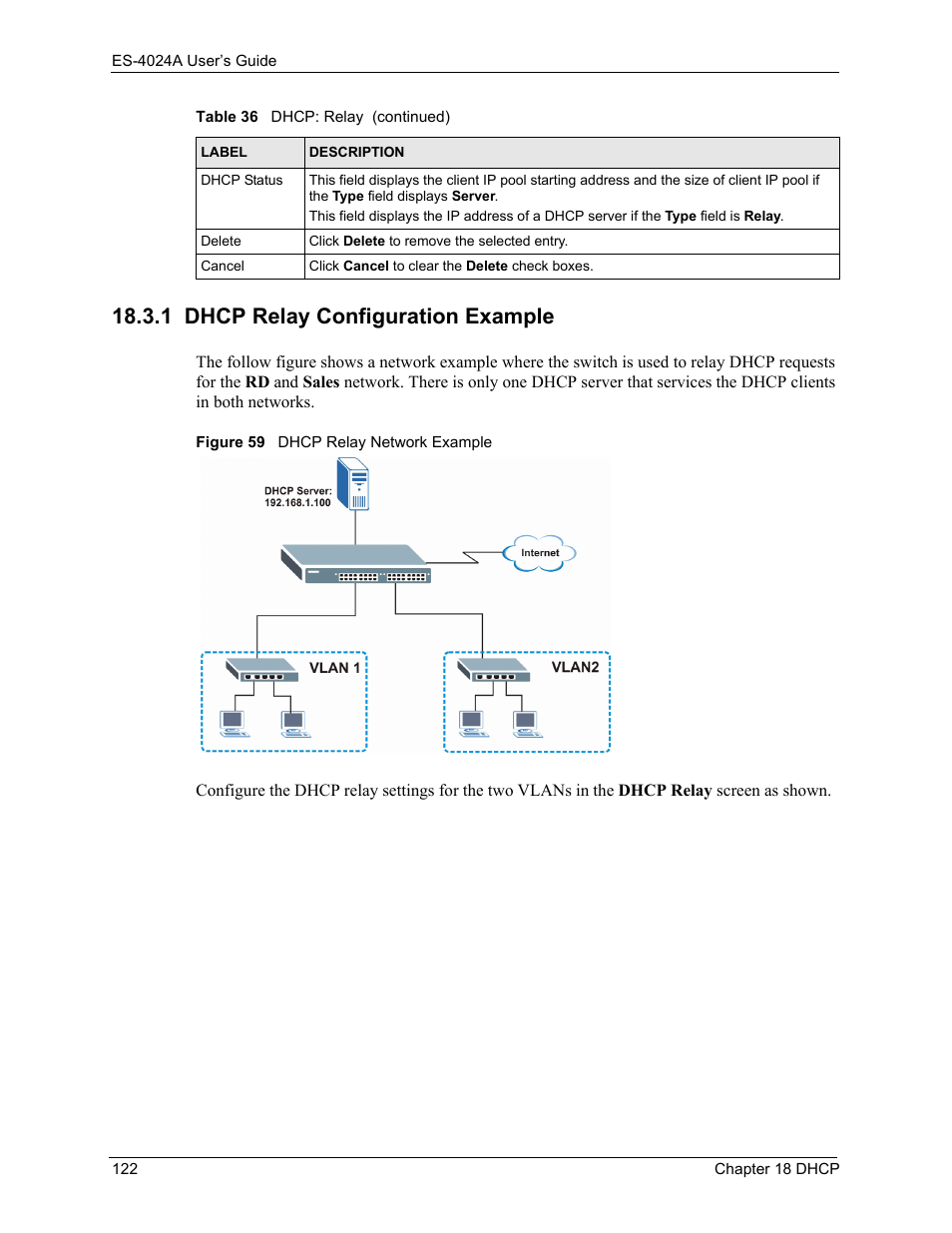 ES-4024A User's Guide

Table 36 DHCP: Relay (continued)

| LABEL | DESCRIPTION |
|---|---|
| DHCP Status | This field displays the client IP pool starting address and the size of client IP pool if the Type field displays Server. This field displays the IP address of a DHCP server if the Type field is Relay. |
| Delete | Click Delete to remove the selected entry. |
| Cancel | Click Cancel to clear the Delete check boxes. |

18.3.1 DHCP Relay Configuration Example

The follow figure shows a network example where the switch is used to relay DHCP requests for the RD and Sales network. There is only one DHCP server that services the DHCP clients in both networks.

Figure 59 DHCP Relay Network Example

DHCP Server: 192.168.1.100

Internet

VLAN 1

VLAN2

Configure the DHCP relay settings for the two VLANs in the DHCP Relay screen as shown.

122

Chapter 18 DHCP